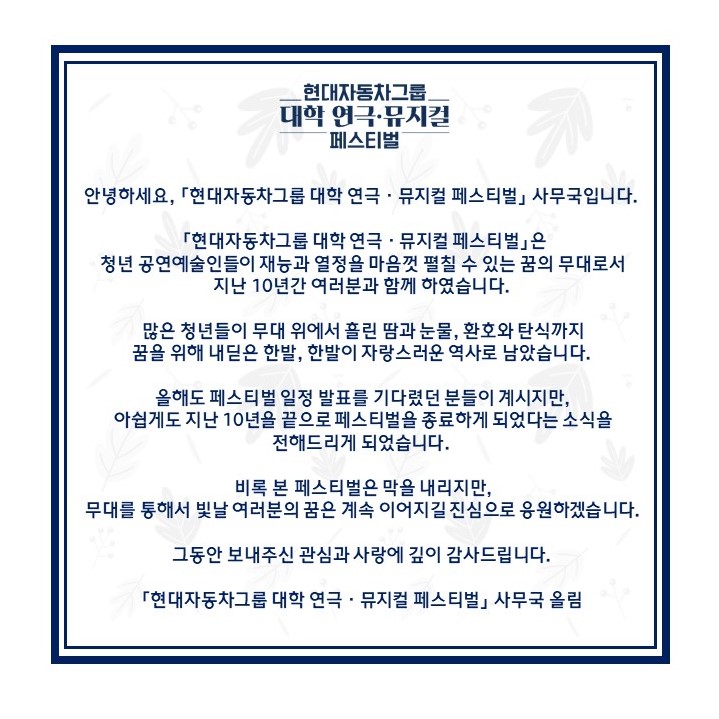 현대자동차그룹
대학 연극·뮤지컬
페스티벌

안녕하세요, 「현대자동차그룹 대학 연극 · 뮤지컬 페스티벌」 사무국입니다.

「현대자동차그룹 대학 연극 · 뮤지컬 페스티벌」은
청년 공연예술인들이 재능과 열정을 마음껏 펼칠 수 있는 꿈의 무대로서
지난 10년간 여러분과 함께 하였습니다.

많은 청년들이 무대 위에서 흘린 땀과 눈물, 환호와 탄식까지
꿈을 위해 내딛은 한발, 한발이 자랑스러운 역사로 남았습니다.

올해도 페스티벌 일정 발표를 기다렸던 분들이 계시지만,
아쉽게도 지난 10년을 끝으로 페스티벌을 종료하게 되었다는 소식을
전해드리게 되었습니다.

비록 본 페스티벌은 막을 내리지만,
무대를 통해서 빛날 여러분의 꿈은 계속 이어지길 진심으로 응원하겠습니다.

그동안 보내주신 관심과 사랑에 깊이 감사드립니다.

「현대자동차그룹 대학 연극 · 뮤지컬 페스티벌」 사무국 올림